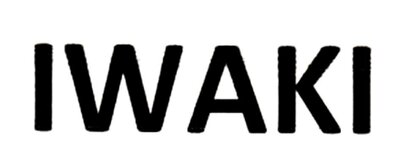 IWAKI